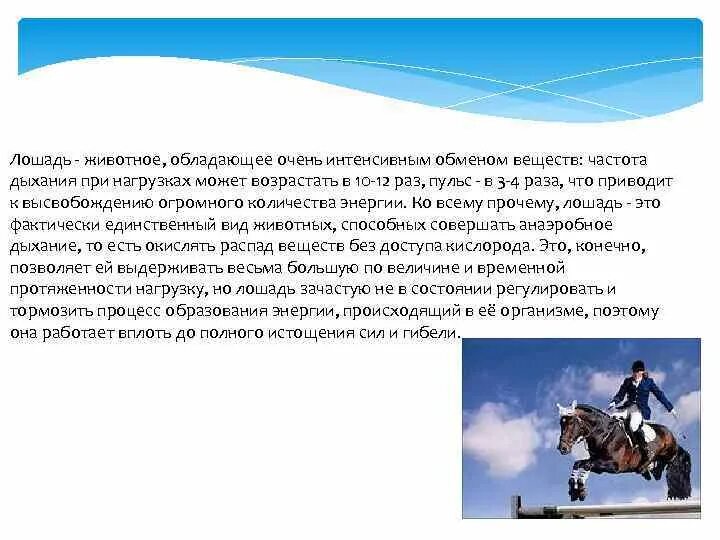 Лошадь - животное, обладающее очень интенсивным обменом веществ: частота дыхания при нагрузках может возрастать в 10-12 раз, пульс - в 3-4 раза, что приводит к высвобождению огромного количества энергии. Ко всему прочему, лошадь - это фактически единственный вид животных, способных совершать анаэробное дыхание, то есть окислять распад веществ без доступа кислорода. Это, конечно, позволяет ей выдерживать весьма большую по величине и временной протяженности нагрузку, но лошадь зачастую не в состоянии регулировать и тормозить процесс образования энергии, происходящий в её организме, поэтому она работает вплоть до полного истощения сил и гибели.